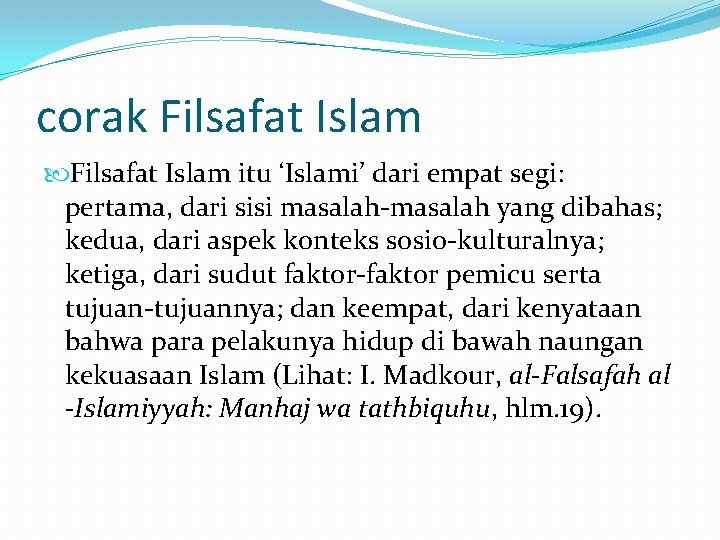 corak Filsafat Islam

Filsafat Islam itu ‘Islami’ dari empat segi: pertama, dari sisi masalah-masalah yang dibahas; kedua, dari aspek konteks sosio-kulturalnya; ketiga, dari sudut faktor-faktor pemicu serta tujuan-tujuannya; dan keempat, dari kenyataan bahwa para pelakunya hidup di bawah naungan kekuasaan Islam (Lihat: I. Madkour, al-Falsafah al -Islamiyyah: Manhaj wa tathbiquhu, hlm.19).